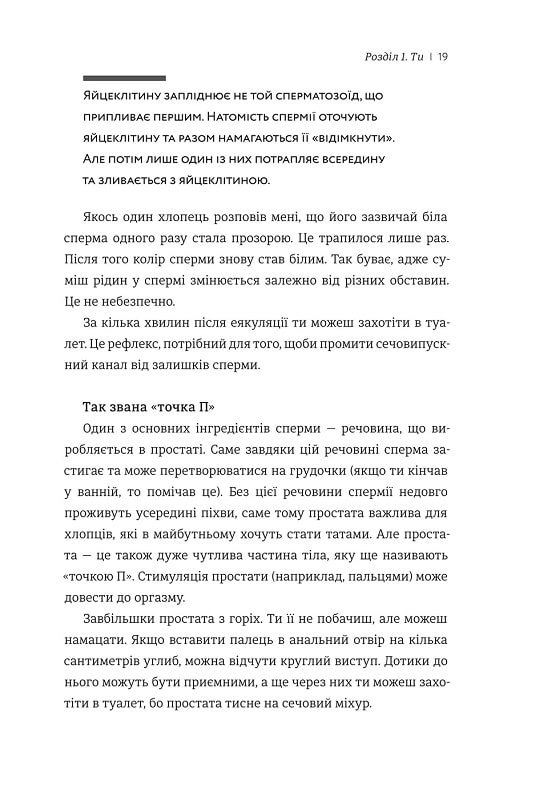 Розділ 1. Ти | 19

Яйцеклітину запліднює не той сперматозоїд, що припливає першим. Натомість спермії оточують яйцеклітину та разом намагаються її «відімкнути». Але потім лише один із них потрапляє всередину та зливається з яйцеклітиною.

Якось один хлопець розповів мені, що його зазвичай біла сперма одного разу стала прозорою. Це трапилося лише раз. Після того колір сперми знову став білим. Так буває, адже суміш рідин у спермі змінюється залежно від різних обставин. Це не небезпечно.

За кілька хвилин після еякуляції ти можеш захотіти в туалет. Це рефлекс, потрібний для того, щоби промити сечовипускний канал від залишків сперми.

Так звана «точка П»

Один з основних інгредієнтів сперми — речовина, що виробляється в простаті. Саме завдяки цій речовині сперма застигає та може перетворюватися на грудочки (якщо ти кінчав у ванній, то помічав це). Без цієї речовини спермії недовго проживуть усередині піхви, саме тому простата важлива для хлопців, які в майбутньому хочуть стати татами. Але простата — це також дуже чутлива частина тіла, яку ще називають «точкою П». Стимуляція простати (наприклад, пальцями) може довести до оргазму.

Завбільшки простата з горіх. Ти її не побачиш, але можеш намацати. Якщо вставити палець в анальний отвір на кілька сантиметрів углиб, можна відчути круглий виступ. Дотики до нього можуть бути приємними, а ще через них ти можеш захотіти в туалет, бо простата тисне на сечовий міхур.